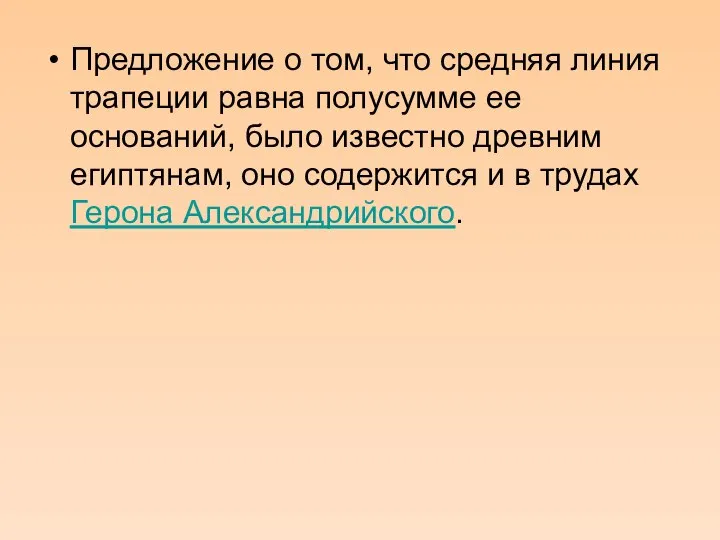 • Предложение о том, что средняя линия трапеции равна полусумме ее оснований, было известно древним египтянам, оно содержится и в трудах Герона Александрийского.